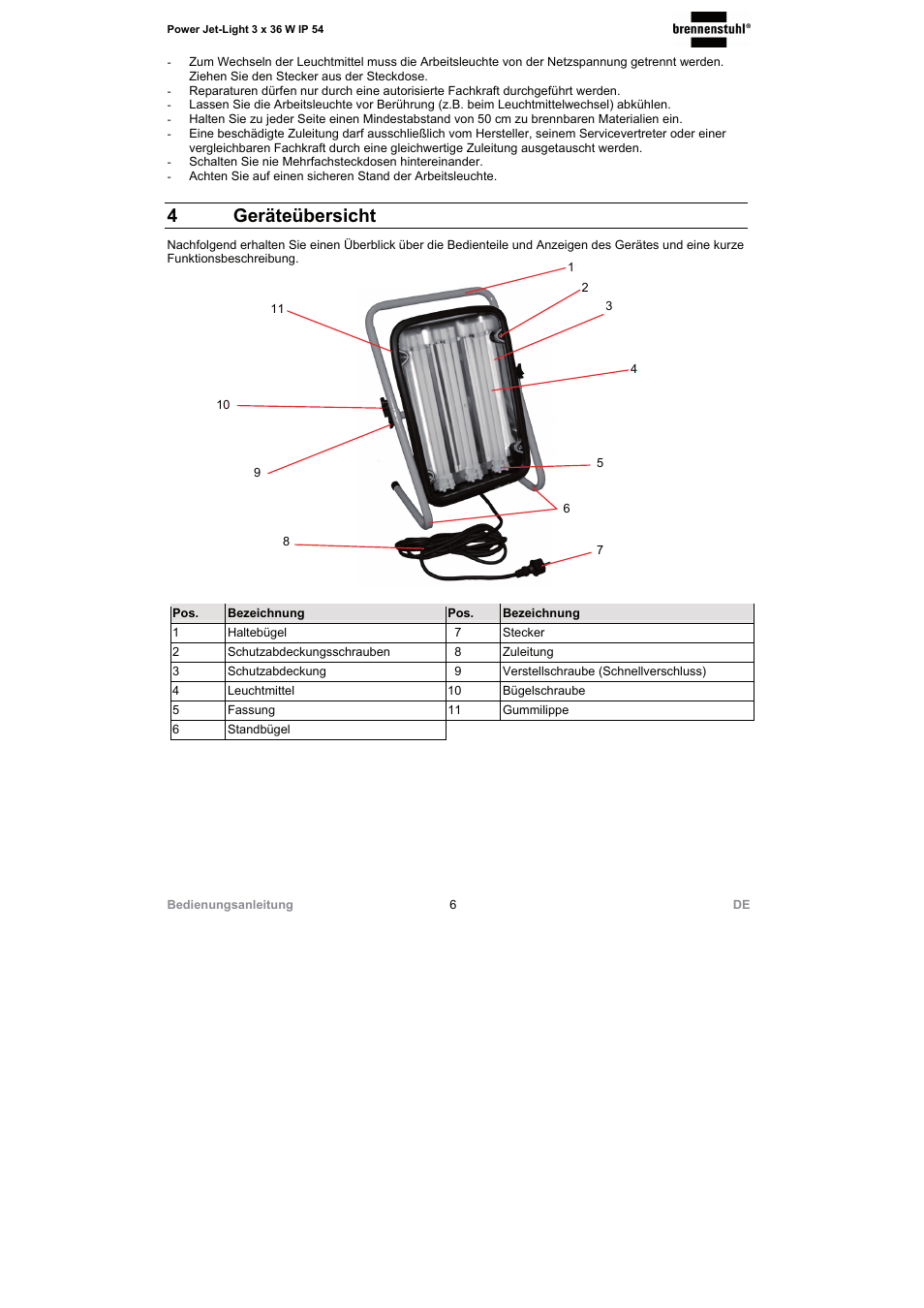 Power Jet-Light 3 x 36 W IP 54

brennenstuhl®

- Zum Wechseln der Leuchtmittel muss die Arbeitsleuchte von der Netzspannung getrennt werden. Ziehen Sie den Stecker aus der Steckdose.
- Reparaturen dürfen nur durch eine autorisierte Fachkraft durchgeführt werden.
- Lassen Sie die Arbeitsleuchte vor Berührung (z.B. beim Leuchtmittelwechsel) abkühlen.
- Halten Sie zu jeder Seite einen Mindestabstand von 50 cm zu brennbaren Materialien ein.
- Eine beschädigte Zuleitung darf ausschließlich vom Hersteller, seinem Servicevertreter oder einer vergleichbaren Fachkraft durch eine gleichwertige Zuleitung ausgetauscht werden.
- Schalten Sie nie Mehrfachsteckdosen hintereinander.
- Achten Sie auf einen sicheren Stand der Arbeitsleuchte.

4 Geräteübersicht

Nachfolgend erhalten Sie einen Überblick über die Bedienteile und Anzeigen des Gerätes und eine kurze Funktionsbeschreibung.

1
2
3
11
4
10
5
9
6
8
7

| Pos. | Bezeichnung | Pos. | Bezeichnung |
|---|---|---|---|
| 1 | Haltebügel | 7 | Stecker |
| 2 | Schutzabdeckungsschrauben | 8 | Zuleitung |
| 3 | Schutzabdeckung | 9 | Verstellschraube (Schnellverschluss) |
| 4 | Leuchtmittel | 10 | Bügelschraube |
| 5 | Fassung | 11 | Gummilippe |
| 6 | Standbügel | | |

Bedienungsanleitung 6 DE